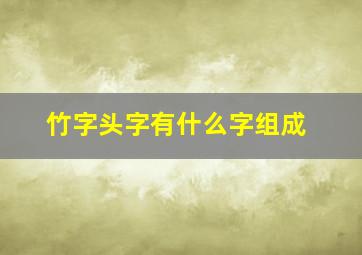 竹字头字有什么字组成